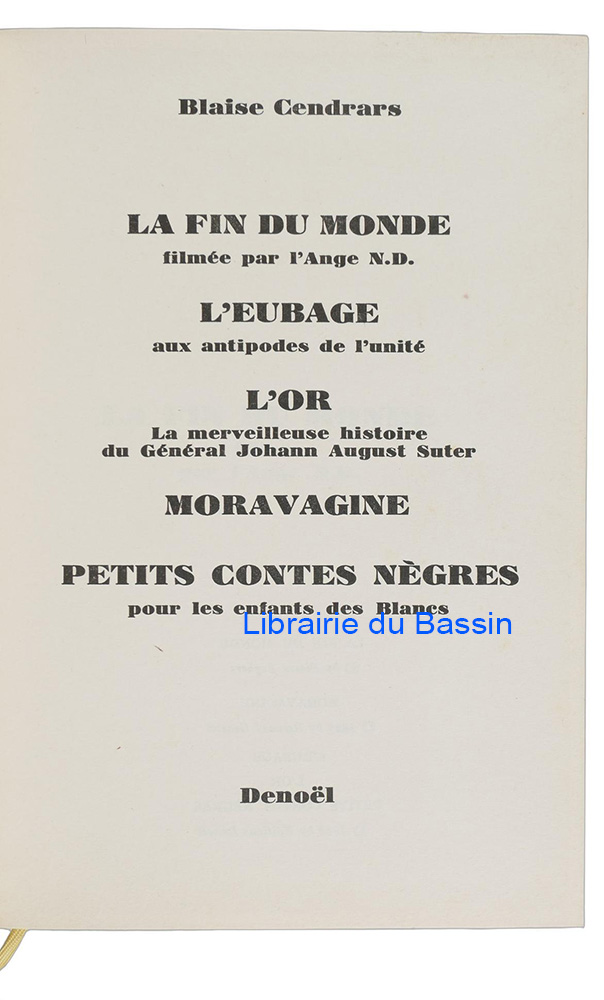 Blaise Cendrars

LA FIN DU MONDE
filmée par l'Ange N.D.

L'EUBAGE
aux antipodes de l'unité

L'OR
La merveilleuse histoire
du Général Johann August Suter

MORAVAGINE

PETITS CONTES NÈGRES
pour les enfants des Blancs

Librairie du Bassin

Denoël